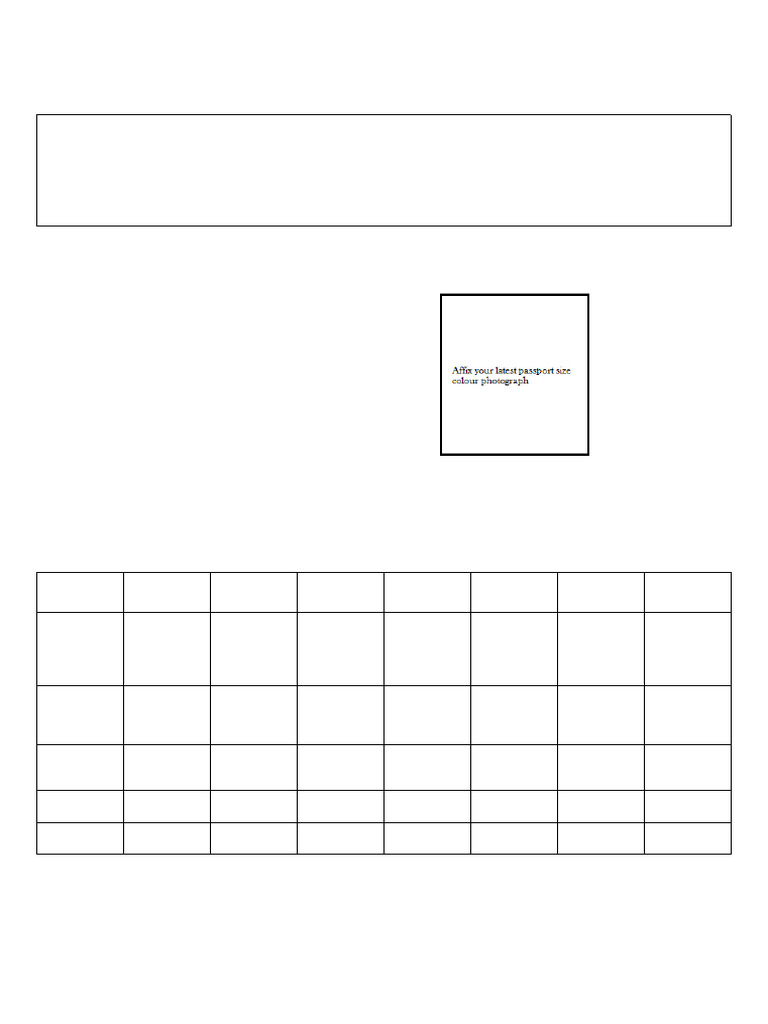 Affix your latest passport size colour photograph